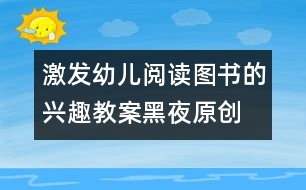 激发幼儿阅读图书的兴趣教案黑夜原创